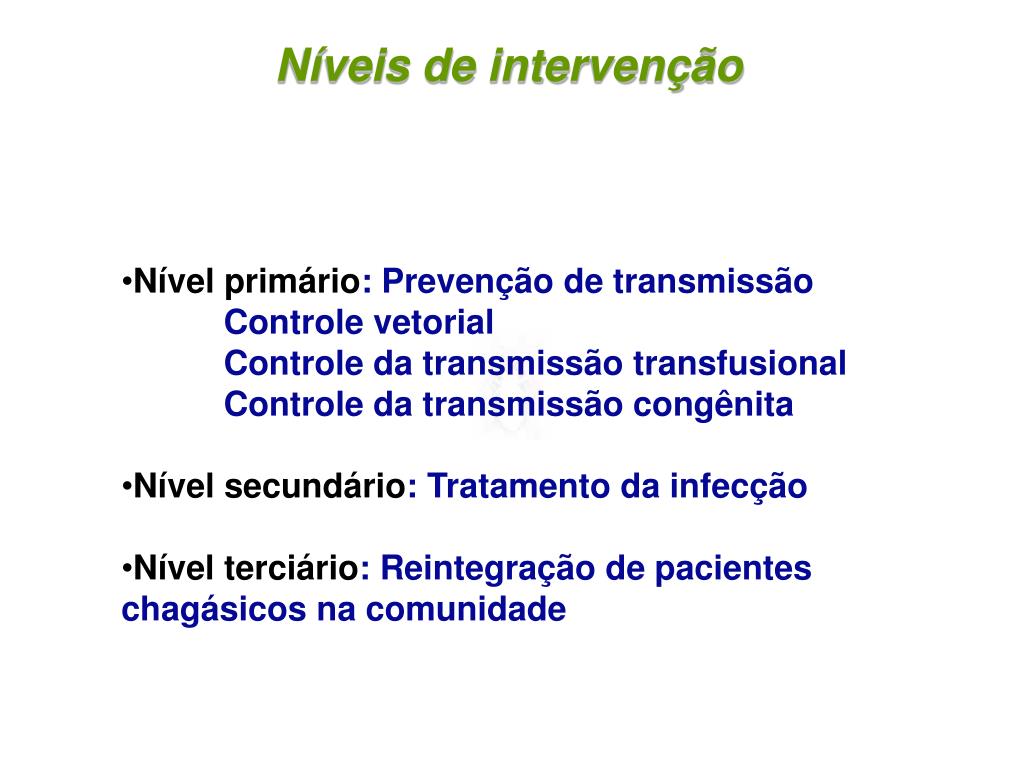 Níveis de intervenção

•Nível primário: Prevenção de transmissão
Controle vetorial
Controle da transmissão transfusional
Controle da transmissão congênita

•Nível secundário: Tratamento da infecção

•Nível terciário: Reintegração de pacientes chagásicos na comunidade